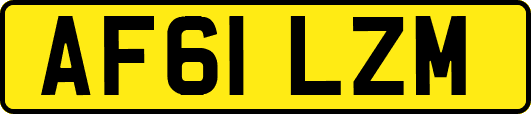 AF61 LZM